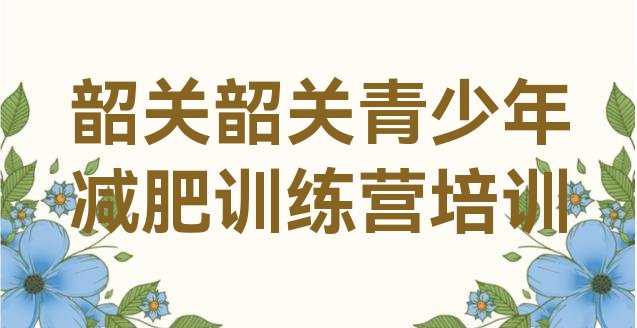 韶关韶关青少年减肥训练营培训